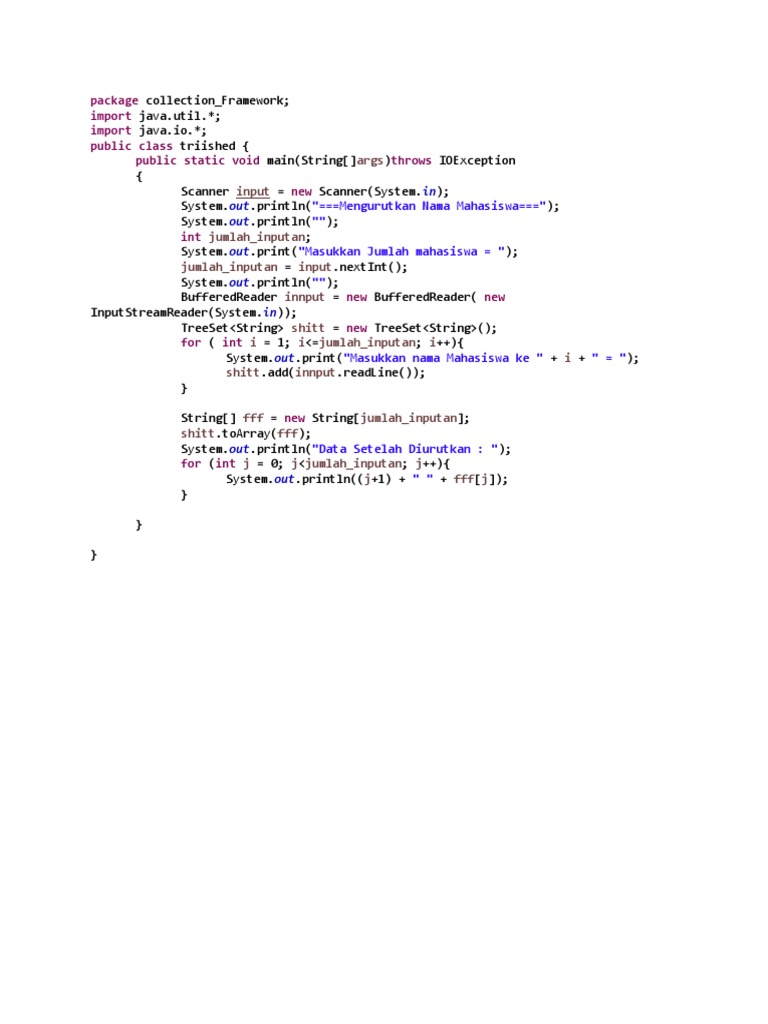 package collection_Framework;
import java.util.*;
import java.io.*;
public class triished {
	public static void main(String[]args)throws IOException
	{
		Scanner input = new Scanner(System.in);
		System.out.println("===Mengurutkan Nama Mahasiswa===");
		System.out.println("");
		int jumlah_inputan;
		System.out.print("Masukkan Jumlah mahasiswa = ");
		jumlah_inputan = input.nextInt();
		System.out.println("");
		BufferedReader innput = new BufferedReader( new
InputStreamReader(System.in));
		TreeSet<String> shitt = new TreeSet<String>();
		for ( int i = 1; i<=jumlah_inputan; i++){
			System.out.print("Masukkan nama Mahasiswa ke " + i + " = ");
			shitt.add(innput.readLine());
		}

		String[] fff = new String[jumlah_inputan];
		shitt.toArray(fff);
		System.out.println("Data Setelah Diurutkan : ");
		for (int j = 0; j<jumlah_inputan; j++){
			System.out.println((j+1) + " " + fff[j]);
		}

	}

}